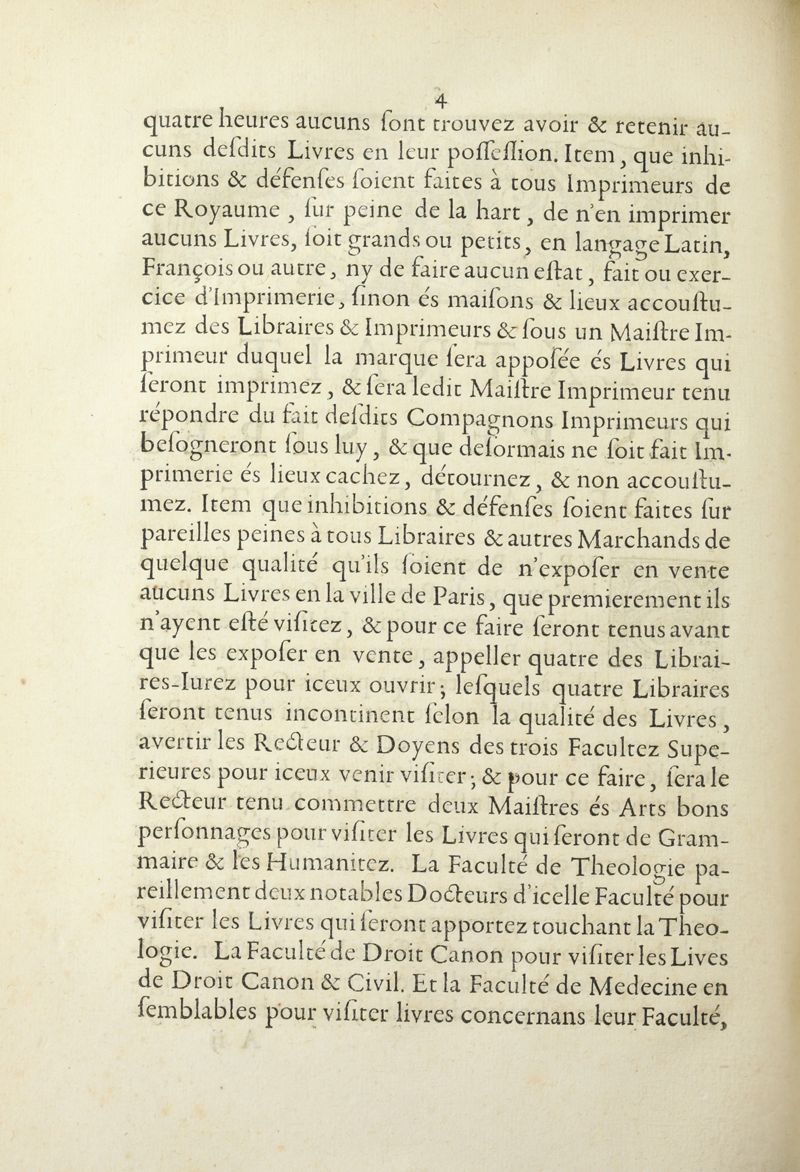 4

quatre heures aucuns ſont trouvez avoir & retenir aucuns deſdits Livres en leur poſſeſſion. Item, que inhibitions & défenſes ſoient faites à tous Imprimeurs de ce Royaume, ſur peine de la hart, de n'en imprimer aucuns Livres, ſoit grands ou petits, en langage Latin, François ou autre, ny de faire aucun eſtat, fait ou exercice d'Imprimerie, ſinon és maiſons & lieux accouſtumez des Libraires & Imprimeurs & ſous un Maiſtre Imprimeur duquel la marque ſera appoſée és Livres qui ſeront imprimez, & ſera ledit Maiſtre Imprimeur tenu répondre du fait deſdits Compagnons Imprimeurs qui beſogneront ſous luy, & que deſormais ne ſoit fait Imprimerie és lieux cachez, détournez, & non accouſtumez. Item que inhibitions & défenſes ſoient faites ſur pareilles peines à tous Libraires & autres Marchands de quelque qualité qu'ils ſoient de n'expoſer en vente aucuns Livres en la ville de Paris, que premierement ils n'ayent eſté viſitez, & pour ce faire ſeront tenus avant que les expoſer en vente, appeller quatre des Libraires-Iurez pour iceux ouvrir; leſquels quatre Libraires ſeront tenus incontinent ſelon la qualité des Livres, avertir les Recteur & Doyens des trois Facultez Superieures pour iceux venir viſiter; & pour ce faire, ſera le Recteur tenu commettre deux Maiſtres és Arts bons perſonnages pour viſiter les Livres qui ſeront de Grammaire & les Humanitez. La Faculté de Theologie pareillement deux notables Docteurs d'icelle Faculté pour viſiter les Livres qui ſeront apportez touchant la Theologie. La Faculté de Droit Canon pour viſiter les Lives de Droit Canon & Civil. Et la Faculté de Medecine en ſemblables pour viſiter livres concernans leur Faculté,